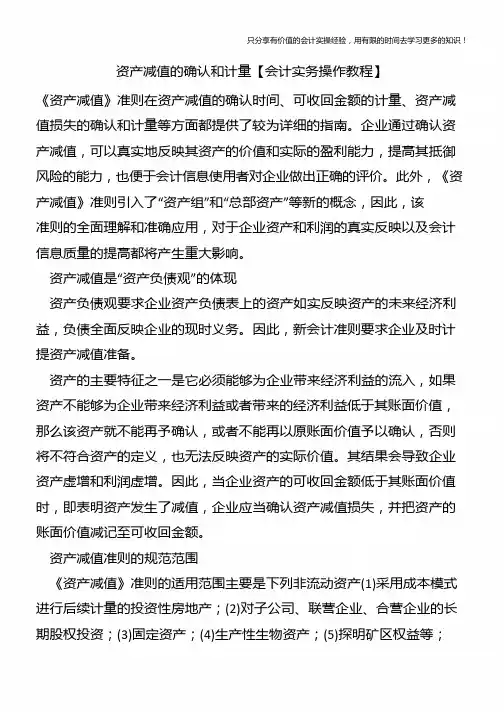 只分享有价值的会计实操经验，用有限的时间去学习更多的知识！

资产减值的确认和计量【会计实务操作教程】

《资产减值》准则在资产减值的确认时间、可收回金额的计量、资产减值损失的确认和计量等方面都提供了较为详细的指南。企业通过确认资产减值，可以真实地反映其资产的价值和实际的盈利能力，提高其抵御风险的能力，也便于会计信息使用者对企业做出正确的评价。此外，《资产减值》准则引入了“资产组”和“总部资产”等新的概念，因此，该准则的全面理解和准确应用，对于企业资产和利润的真实反映以及会计信息质量的提高都将产生重大影响。

资产减值是“资产负债观”的体现

资产负债观要求企业资产负债表上的资产如实反映资产的未来经济利益，负债全面反映企业的现时义务。因此，新会计准则要求企业及时计提资产减值准备。

资产的主要特征之一是它必须能够为企业带来经济利益的流入，如果资产不能够为企业带来经济利益或者带来的经济利益低于其账面价值，那么该资产就不能再予确认，或者不能再以原账面价值予以确认，否则将不符合资产的定义，也无法反映资产的实际价值。其结果会导致企业资产虚增和利润虚增。因此，当企业资产的可收回金额低于其账面价值时，即表明资产发生了减值，企业应当确认资产减值损失，并把资产的账面价值减记至可收回金额。

资产减值准则的规范范围

《资产减值》准则的适用范围主要是下列非流动资产(1)采用成本模式进行后续计量的投资性房地产；(2)对子公司、联营企业、合营企业的长期股权投资；(3)固定资产；(4)生产性生物资产；(5)探明矿区权益等；